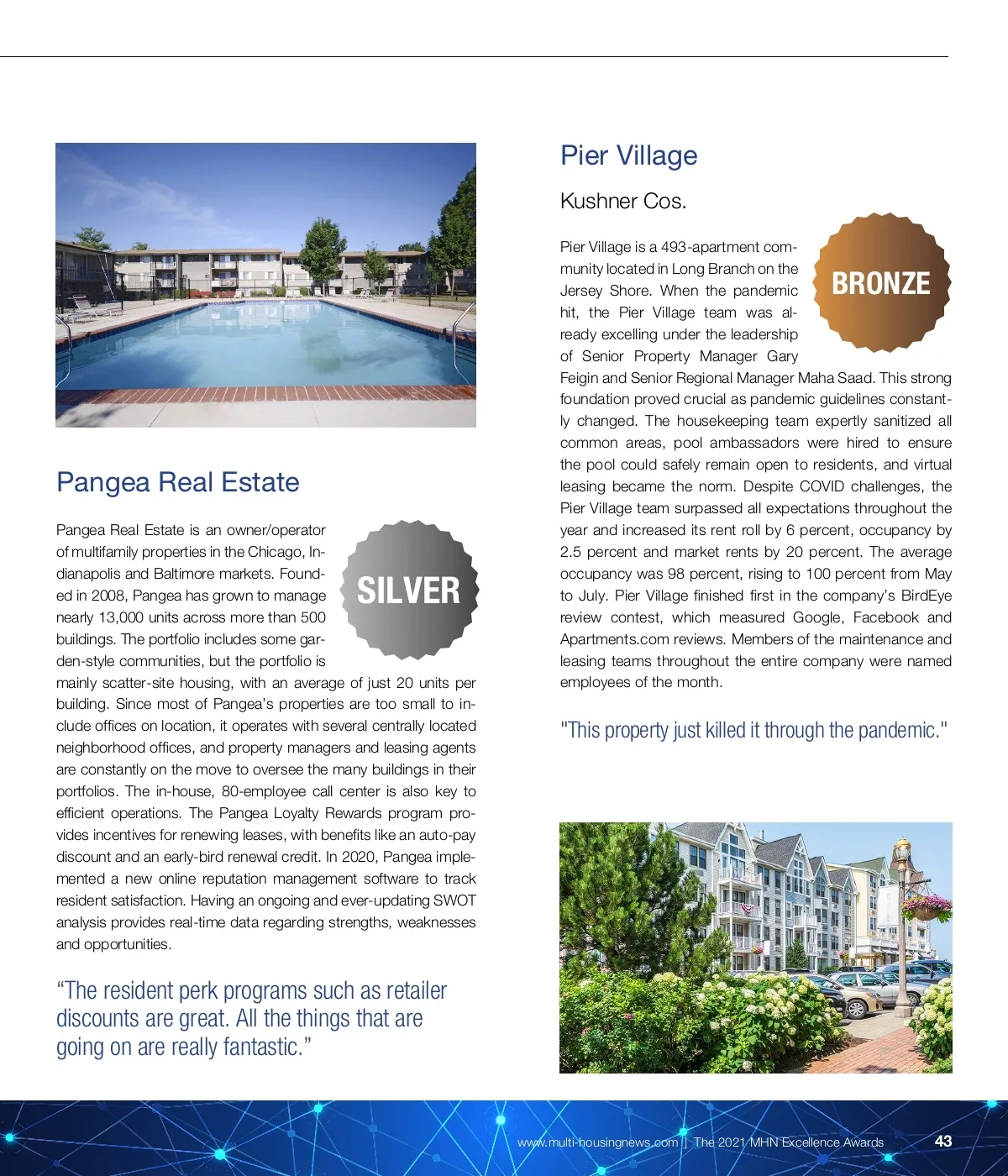 Pangea Real Estate

SILVER

Pangea Real Estate is an owner/operator of multifamily properties in the Chicago, Indianapolis and Baltimore markets. Founded in 2008, Pangea has grown to manage nearly 13,000 units across more than 500 buildings. The portfolio includes some garden-style communities, but the portfolio is mainly scatter-site housing, with an average of just 20 units per building. Since most of Pangea's properties are too small to include offices on location, it operates with several centrally located neighborhood offices, and property managers and leasing agents are constantly on the move to oversee the many buildings in their portfolios. The in-house, 80-employee call center is also key to efficient operations. The Pangea Loyalty Rewards program provides incentives for renewing leases, with benefits like an auto-pay discount and an early-bird renewal credit. In 2020, Pangea implemented a new online reputation management software to track resident satisfaction. Having an ongoing and ever-updating SWOT analysis provides real-time data regarding strengths, weaknesses and opportunities.

“The resident perk programs such as retailer discounts are great. All the things that are going on are really fantastic.”

Pier Village

Kushner Cos.

BRONZE

Pier Village is a 493-apartment community located in Long Branch on the Jersey Shore. When the pandemic hit, the Pier Village team was already excelling under the leadership of Senior Property Manager Gary Feigin and Senior Regional Manager Maha Saad. This strong foundation proved crucial as pandemic guidelines constantly changed. The housekeeping team expertly sanitized all common areas, pool ambassadors were hired to ensure the pool could safely remain open to residents, and virtual leasing became the norm. Despite COVID challenges, the Pier Village team surpassed all expectations throughout the year and increased its rent roll by 6 percent, occupancy by 2.5 percent and market rents by 20 percent. The average occupancy was 98 percent, rising to 100 percent from May to July. Pier Village finished first in the company's BirdEye review contest, which measured Google, Facebook and Apartments.com reviews. Members of the maintenance and leasing teams throughout the entire company were named employees of the month.

"This property just killed it through the pandemic."

www.multi-housingnews.com || The 2021 MHN Excellence Awards 43